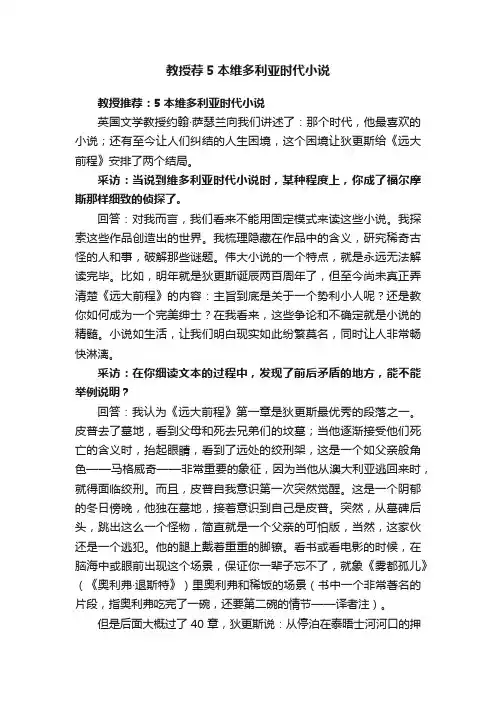 教授荐 5 本维多利亚时代小说

教授推荐：5 本维多利亚时代小说

英国文学教授约翰·萨瑟兰向我们讲述了：那个时代，他最喜欢的小说；还有至今让人们纠结的人生困境，这个困境让狄更斯给《远大前程》安排了两个结局。

采访：当说到维多利亚时代小说时，某种程度上，你成了福尔摩斯那样细致的侦探了。

回答：对我而言，我们看来不能用固定模式来读这些小说。我探索这些作品创造出的世界。我梳理隐藏在作品中的含义，研究稀奇古怪的人和事，破解那些谜题。伟大小说的一个特点，就是永远无法解读完毕。比如，明年就是狄更斯诞辰两百周年了，但至今尚未真正弄清楚《远大前程》的内容：主旨到底是关于一个势利小人呢？还是教你如何成为一个完美绅士？在我看来，这些争论和不确定就是小说的精髓。小说如生活，让我们明白现实如此纷繁莫名，同时让人非常畅快淋漓。

采访：在你细读文本的过程中，发现了前后矛盾的地方，能不能举例说明？

回答：我认为《远大前程》第一章是狄更斯最优秀的段落之一。皮普去了墓地，看到父母和死去兄弟们的坟墓；当他逐渐接受他们死亡的含义时，抬起眼睛，看到了远处的绞刑架，这是一个如父亲般角色——马格威奇——非常重要的象征，因为当他从澳大利亚逃回来时，就得面临绞刑。而且，皮普自我意识第一次突然觉醒。这是一个阴郁的冬日傍晚，他独在墓地，接着意识到自己是皮普。突然，从墓碑后头，跳出这么一个怪物，简直就是一个父亲的可怕版，当然，这家伙还是一个逃犯。他的腿上戴着重重的脚镣。看书或看电影的时候，在脑海中或眼前出现这个场景，保证你一辈子忘不了，就象《雾都孤儿》（《奥利弗·退斯特》）里奥利弗和稀饭的场景（书中一个非常著名的片段，指奥利弗吃完了一碗，还要第二碗的情节——译者注）。

但是后面大概过了 40 章，狄更斯说：从停泊在泰晤士河河口的押